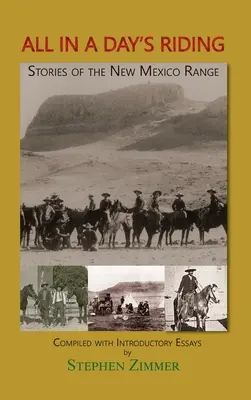 ALL IN A DAY'S RIDING

STORIES OF THE NEW MEXICO RANGE

COMPILED WITH INTRODUCTORY ESSAYS
by
STEPHEN ZIMMER